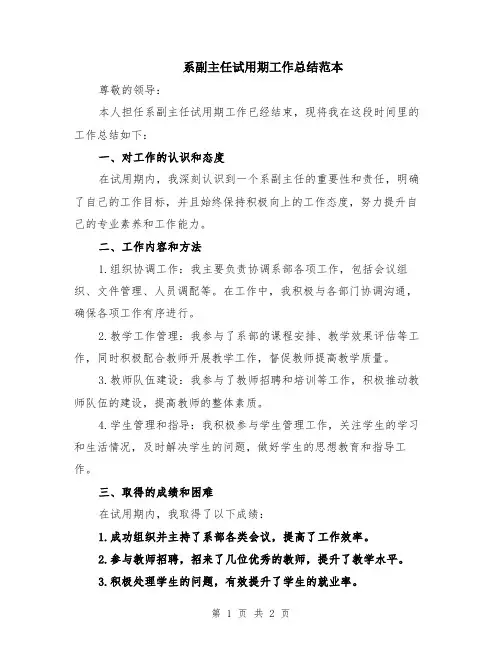 系副主任试用期工作总结范本

尊敬的领导：

本人担任系副主任试用期工作已经结束，现将我在这段时间里的工作总结如下：

一、对工作的认识和态度

在试用期内，我深刻认识到一个系副主任的重要性和责任，明确了自己的工作目标，并且始终保持积极向上的工作态度，努力提升自己的专业素养和工作能力。

二、工作内容和方法

1.组织协调工作：我主要负责协调系部各项工作，包括会议组织、文件管理、人员调配等。在工作中，我积极与各部门协调沟通，确保各项工作有序进行。

2.教学工作管理：我参与了系部的课程安排、教学效果评估等工作，同时积极配合教师开展教学工作，督促教师提高教学质量。

3.教师队伍建设：我参与了教师招聘和培训等工作，积极推动教师队伍的建设，提高教师的整体素质。

4.学生管理和指导：我积极参与学生管理工作，关注学生的学习和生活情况，及时解决学生的问题，做好学生的思想教育和指导工作。

三、取得的成绩和困难

在试用期内，我取得了以下成绩：

1.成功组织并主持了系部各类会议，提高了工作效率。

2.参与教师招聘，招来了几位优秀的教师，提升了教学水平。

3.积极处理学生的问题，有效提升了学生的就业率。

第 1 页 共 2 页